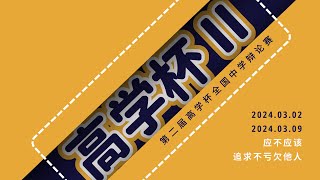 高学杯 II

第二届高学杯全国中学辩论赛

2024.03.02

2024.03.09

应不应该

追求不亏欠他人